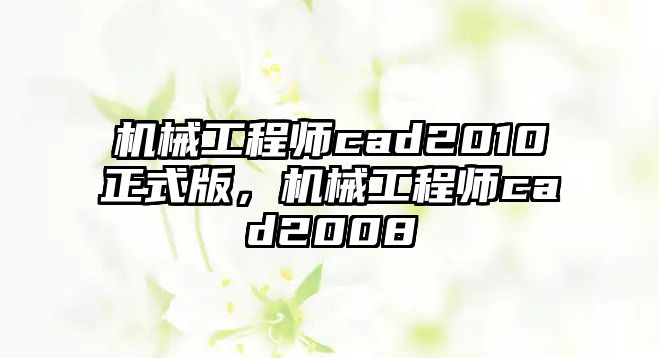 机械工程师cad2010正式版，机械工程师cad2008